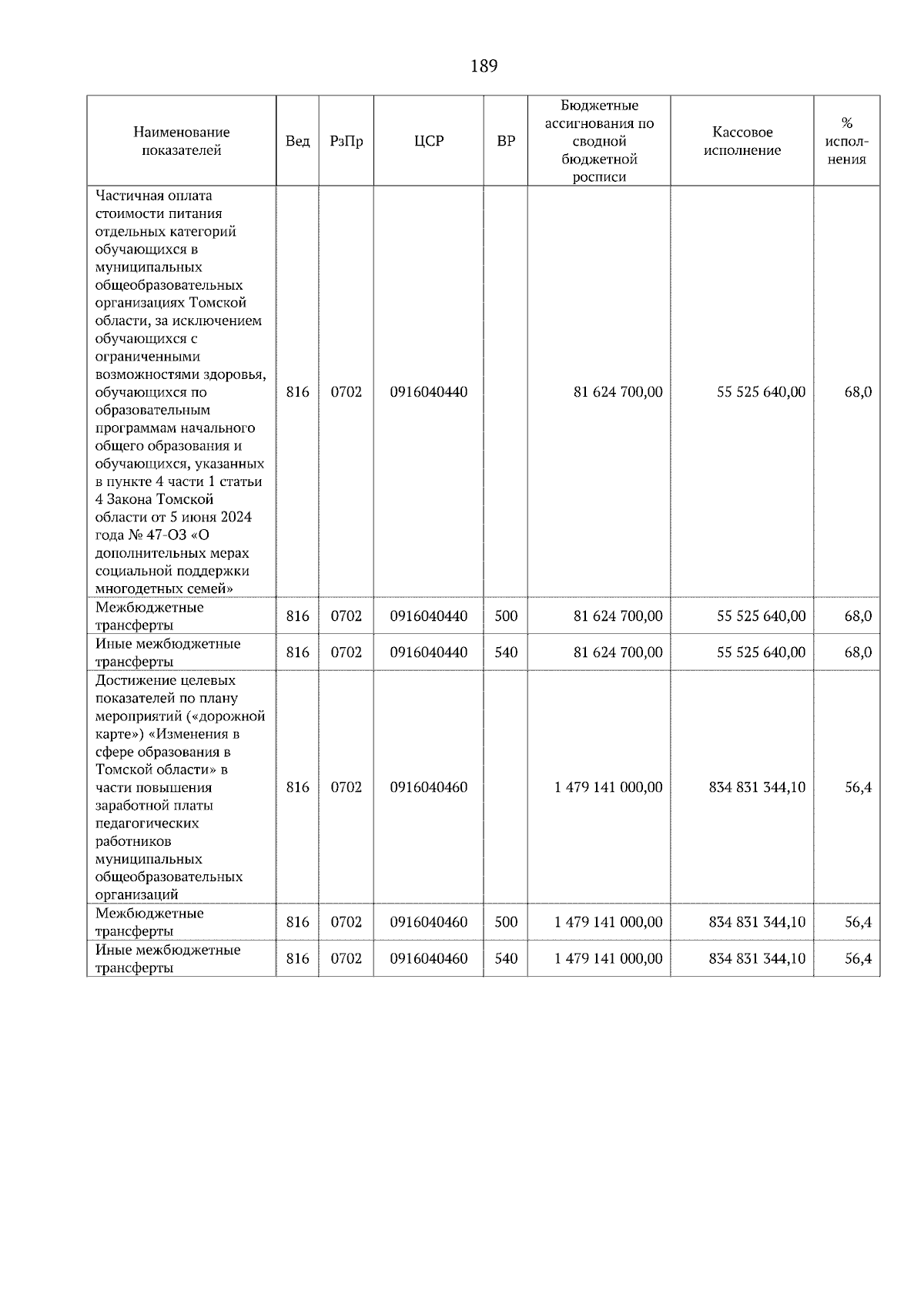 189

| Наименование показателей | Вед | РзПр | ЦСР | ВР | Бюджетные ассигнования по сводной бюджетной росписи | Кассовое исполнение | % исполнения |
|---|---|---|---|---|---|---|---|
| Частичная оплата стоимости питания отдельных категорий обучающихся в муниципальных общеобразовательных организациях Томской области, за исключением обучающихся с ограниченными возможностями здоровья, обучающихся по образовательным программам начального общего образования и обучающихся, указанных в пункте 4 части 1 статьи 4 Закона Томской области от 5 июня 2024 года № 47-ОЗ «О дополнительных мерах социальной поддержки многодетных семей» | 816 | 0702 | 0916040440 | | 81 624 700,00 | 55 525 640,00 | 68,0 |
| Межбюджетные трансферты | 816 | 0702 | 0916040440 | 500 | 81 624 700,00 | 55 525 640,00 | 68,0 |
| Иные межбюджетные трансферты | 816 | 0702 | 0916040440 | 540 | 81 624 700,00 | 55 525 640,00 | 68,0 |
| Достижение целевых показателей по плану мероприятий («дорожной карте») «Изменения в сфере образования в Томской области» в части повышения заработной платы педагогических работников муниципальных общеобразовательных организаций | 816 | 0702 | 0916040460 | | 1 479 141 000,00 | 834 831 344,10 | 56,4 |
| Межбюджетные трансферты | 816 | 0702 | 0916040460 | 500 | 1 479 141 000,00 | 834 831 344,10 | 56,4 |
| Иные межбюджетные трансферты | 816 | 0702 | 0916040460 | 540 | 1 479 141 000,00 | 834 831 344,10 | 56,4 |